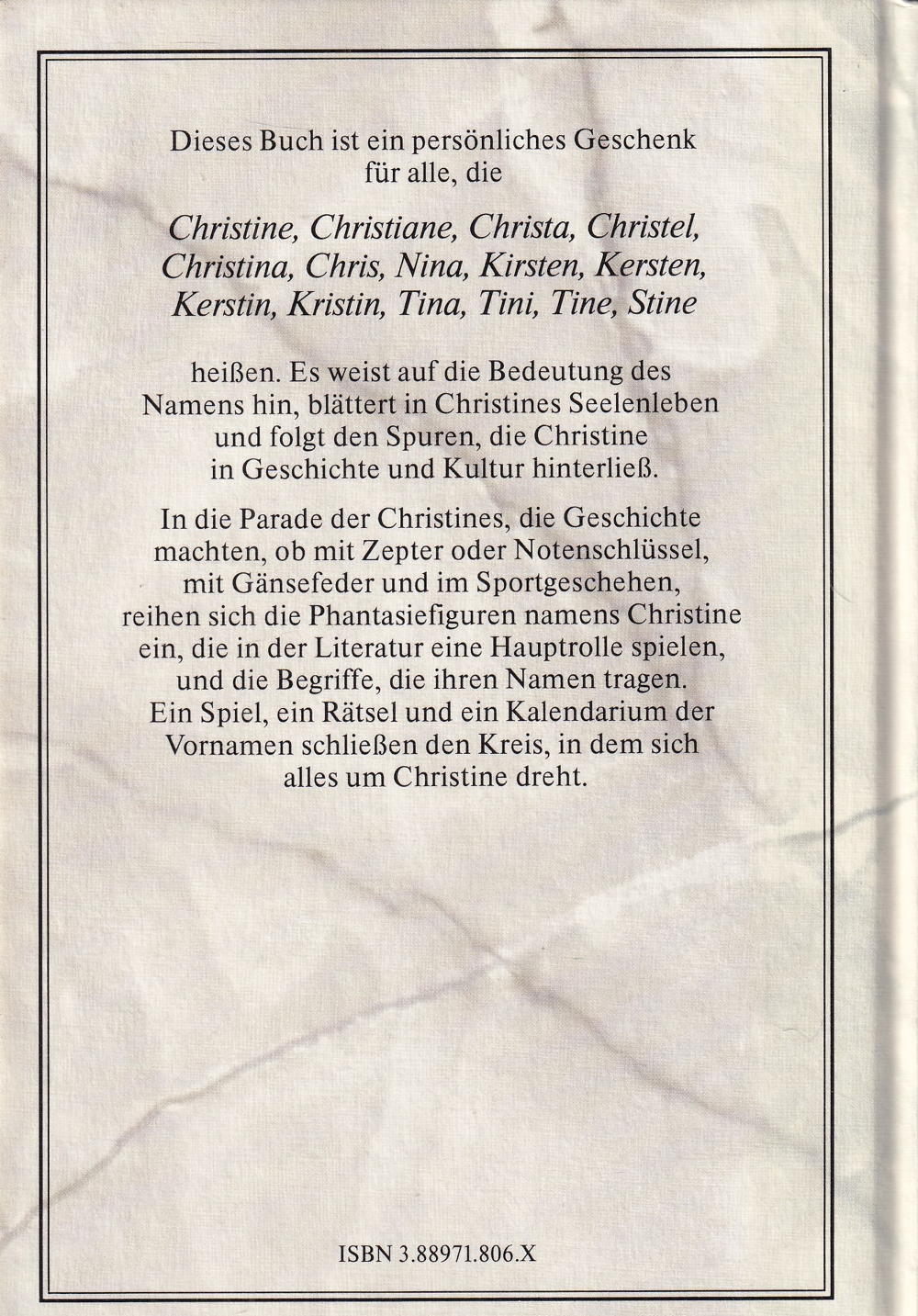 Dieses Buch ist ein persönliches Geschenk für alle, die

Christine, Christiane, Christa, Christel, Christina, Chris, Nina, Kirsten, Kersten, Kerstin, Kristin, Tina, Tini, Tine, Stine

heißen. Es weist auf die Bedeutung des Namens hin, blättert in Christines Seelenleben und folgt den Spuren, die Christine in Geschichte und Kultur hinterließ.

In die Parade der Christines, die Geschichte machten, ob mit Zepter oder Notenschlüssel, mit Gänsefeder und im Sportgeschehen, reihen sich die Phantasiefiguren namens Christine ein, die in der Literatur eine Hauptrolle spielen, und die Begriffe, die ihren Namen tragen. Ein Spiel, ein Rätsel und ein Kalendarium der Vornamen schließen den Kreis, in dem sich alles um Christine dreht.

ISBN 3.88971.806.X